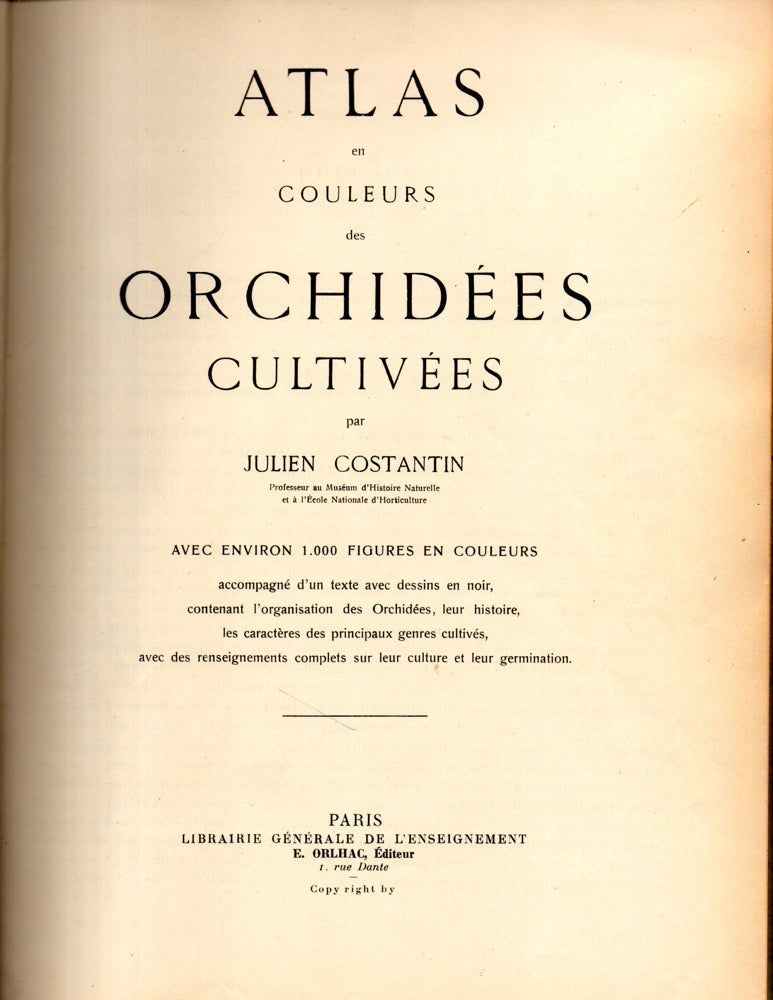 ATLAS

en

COULEURS

des

ORCHIDÉES

CULTIVÉES

par

JULIEN COSTANTIN

Professeur au Muséum d'Histoire Naturelle
et à l'École Nationale d'Horticulture

AVEC ENVIRON 1.000 FIGURES EN COULEURS

accompagné d'un texte avec dessins en noir, contenant l'organisation des Orchidées, leur histoire, les caractères des principaux genres cultivés, avec des renseignements complets sur leur culture et leur germination.

PARIS
LIBRAIRIE GÉNÉRALE DE L'ENSEIGNEMENT
E. ORLHAC, Éditeur
1, rue Dante

Copy right by